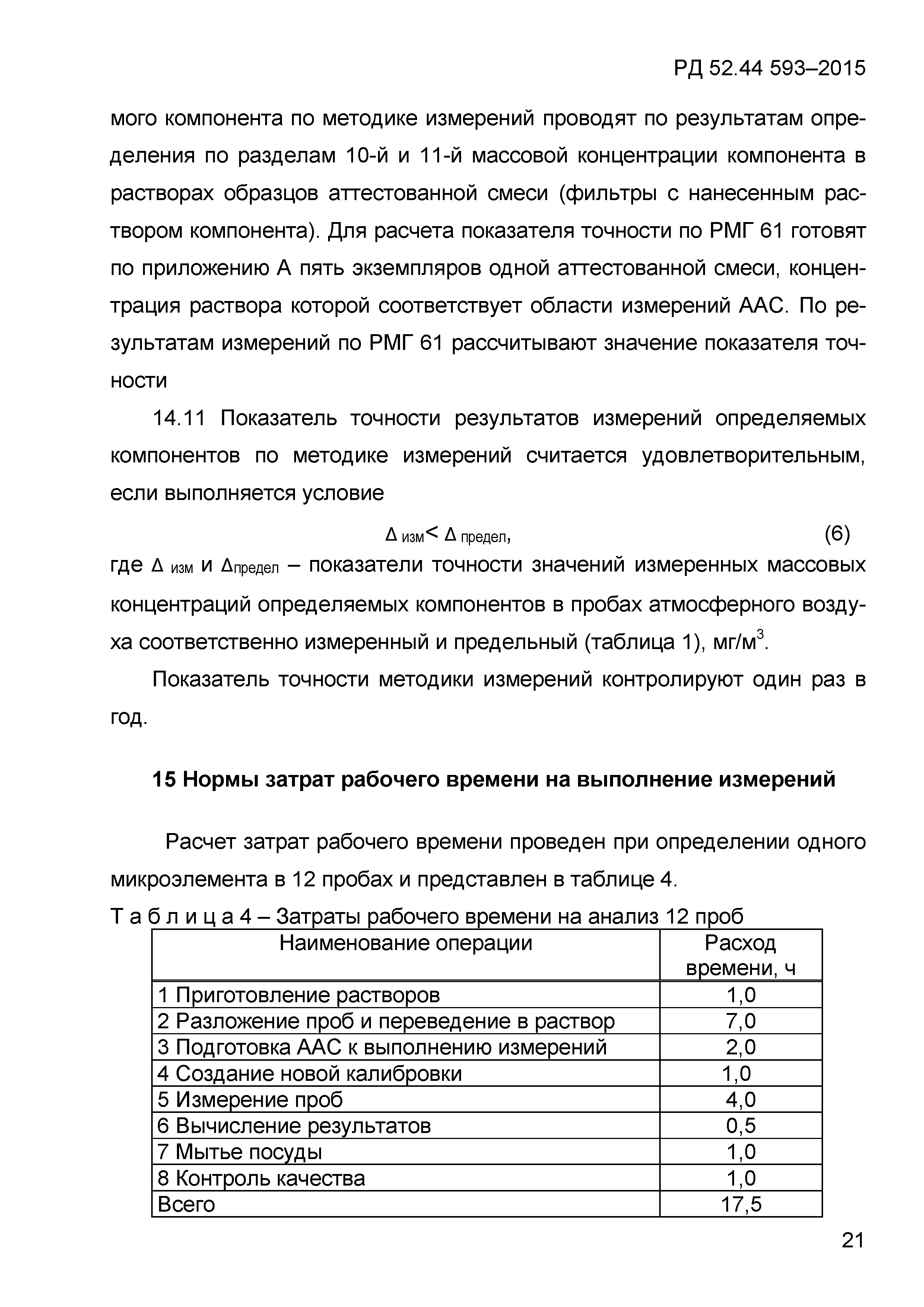 РД 52.44 593–2015

мого компонента по методике измерений проводят по результатам определения по разделам 10-й и 11-й массовой концентрации компонента в растворах образцов аттестованной смеси (фильтры с нанесенным раствором компонента). Для расчета показателя точности по РМГ 61 готовят по приложению А пять экземпляров одной аттестованной смеси, концентрация раствора которой соответствует области измерений ААС. По результатам измерений по РМГ 61 рассчитывают значение показателя точности

14.11 Показатель точности результатов измерений определяемых компонентов по методике измерений считается удовлетворительным, если выполняется условие

$\Delta_{изм} < \Delta_{предел}$, (6)

где $\Delta_{изм}$ и $\Delta_{предел}$ – показатели точности значений измеренных массовых концентраций определяемых компонентов в пробах атмосферного воздуха соответственно измеренный и предельный (таблица 1), мг/м$^3$.

Показатель точности методики измерений контролируют один раз в год.

15 Нормы затрат рабочего времени на выполнение измерений

Расчет затрат рабочего времени проведен при определении одного микроэлемента в 12 пробах и представлен в таблице 4.

Т а б л и ц а 4 – Затраты рабочего времени на анализ 12 проб

| Наименование операции | Расход времени, ч |
|---|---|
| 1 Приготовление растворов | 1,0 |
| 2 Разложение проб и переведение в раствор | 7,0 |
| 3 Подготовка ААС к выполнению измерений | 2,0 |
| 4 Создание новой калибровки | 1,0 |
| 5 Измерение проб | 4,0 |
| 6 Вычисление результатов | 0,5 |
| 7 Мытье посуды | 1,0 |
| 8 Контроль качества | 1,0 |
| Всего | 17,5 |

21